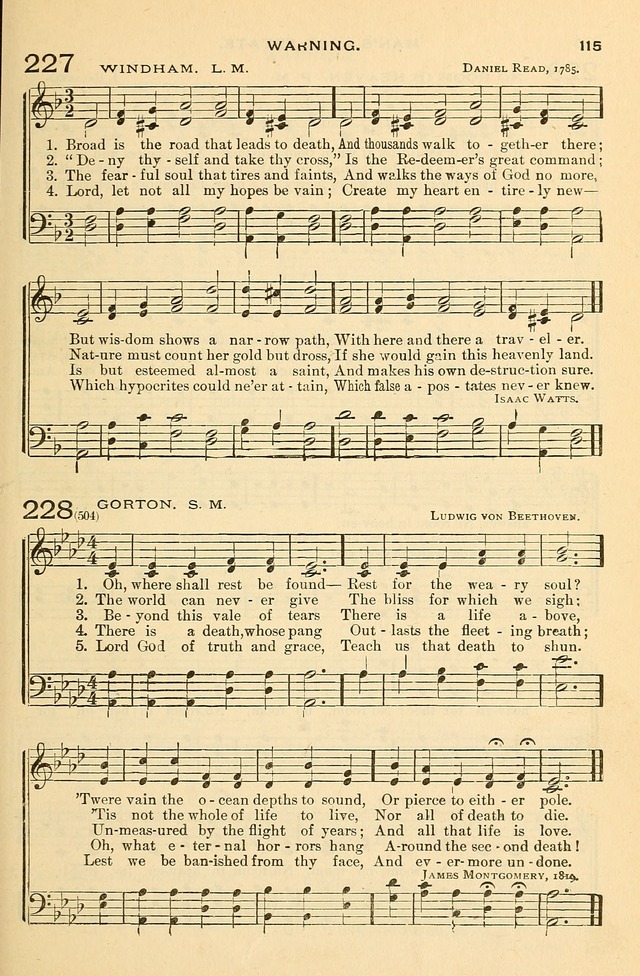 WARNING. 115

227 WINDHAM. L. M. DANIEL READ, 1785.

1. Broad is the road that leads to death, And thousands walk to - geth-er there;
2. "De - ny thy - self and take thy cross," Is the Re-deem-er's great command;
3. The fear - ful soul that tires and faints, And walks the ways of God no more,
4. Lord, let not all my hopes be vain; Create my heart en - tire - ly new—

But wis-dom shows a nar - row path, With here and there a trav - el - er.
Nat-ure must count her gold but dross, If she would gain this heavenly land.
Is but esteemed al-most a saint, And makes his own de-struc-tion sure.
Which hypocrites could ne'er at - tain, Which false a - pos - tates nev - er knew.

ISAAC WATTS.

228 (504) GORTON. S. M. LUDWIG VON BEETHOVEN.

1. Oh, where shall rest be found— Rest for the wea - ry soul?
2. The world can nev - er give The bliss for which we sigh;
3. Be - yond this vale of tears There is a life a - bove,
4. There is a death, whose pang Out - lasts the fleet - ing breath;
5. Lord God of truth and grace, Teach us that death to shun.

'Twere vain the o - cean depths to sound, Or pierce to eith - er pole.
'Tis not the whole of life to live, Nor all of death to die.
Un-meas-ured by the flight of years; And all that life is love.
Oh, what e - ter - nal hor - rors hang A-round the sec - ond death!
Lest we be ban-ished from thy face, And ev - er-more un - done.

JAMES MONTGOMERY, 1819.